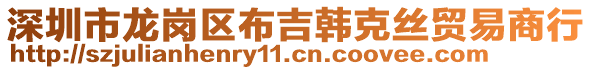 深圳市龙岗区布吉韩克丝贸易商行
http://szjulianhenry11.cn.coovee.com